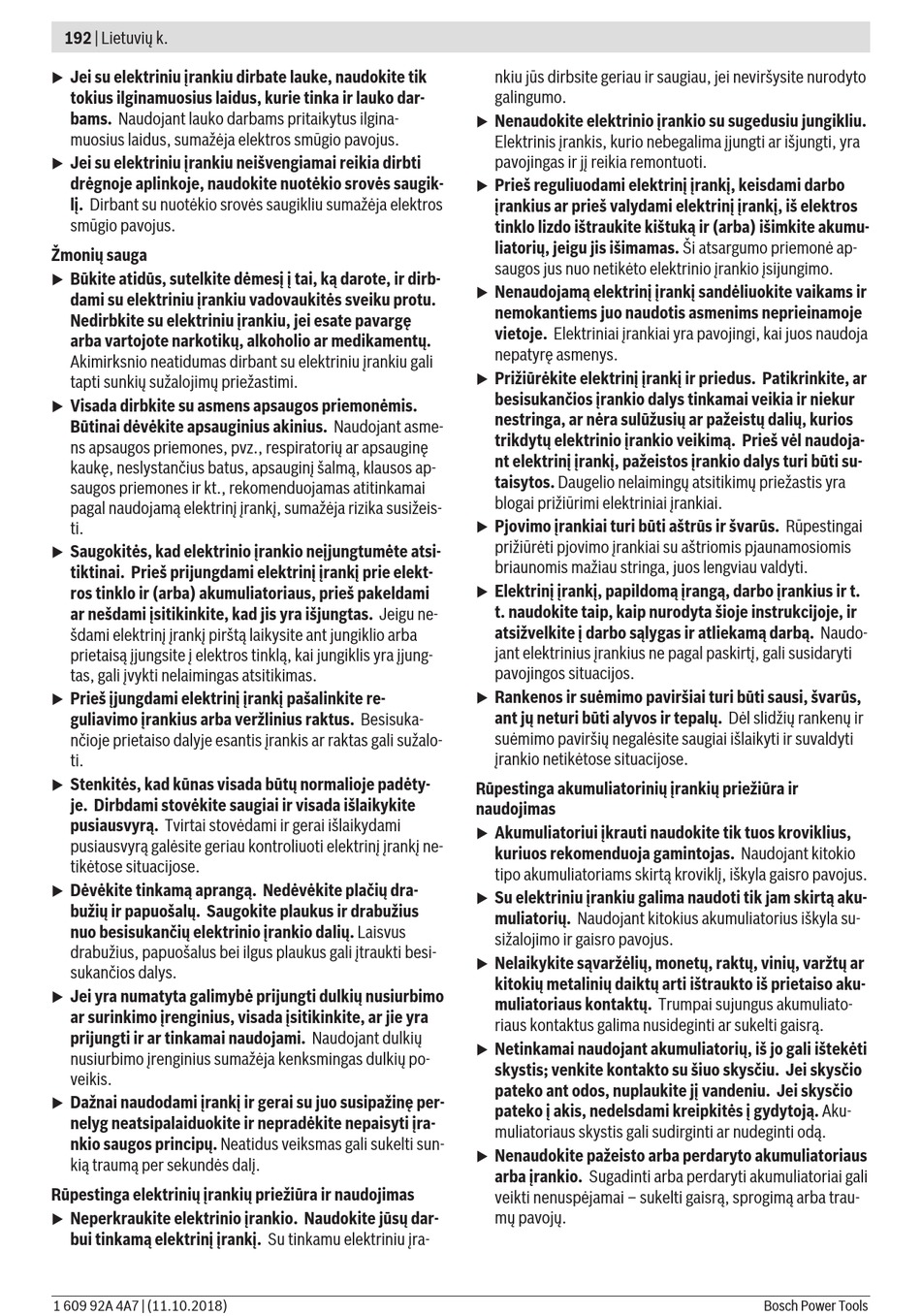 192 | Lietuvių k.

▶ Jei su elektriniu įrankiu dirbate lauke, naudokite tik tokius ilginamuosius laidus, kurie tinka ir lauko darbams. Naudojant lauko darbams pritaikytus ilginamuosius laidus, sumažėja elektros smūgio pavojus.

▶ Jei su elektriniu įrankiu neišvengiamai reikia dirbti drėgnoje aplinkoje, naudokite nuotėkio srovės saugiklį. Dirbant su nuotėkio srovės saugikliu sumažėja elektros smūgio pavojus.

Žmonių sauga

▶ Būkite atidūs, sutelkite dėmesį į tai, ką darote, ir dirbdami su elektriniu įrankiu vadovaukitės sveiku protu. Nedirbkite su elektriniu įrankiu, jei esate pavargę arba vartojote narkotikų, alkoholio ar medikamentų. Akimirksnio neatidumas dirbant su elektriniu įrankiu gali tapti sunkių sužalojimų priežastimi.

▶ Visada dirbkite su asmens apsaugos priemonėmis. Būtinai dėvėkite apsauginius akinius. Naudojant asmens apsaugos priemones, pvz., respiratorių ar apsauginę kaukę, neslystančius batus, apsauginį šalmą, klausos apsaugos priemones ir kt., rekomenduojamas atitinkamai pagal naudojamą elektrinį įrankį, sumažėja rizika susižeisti.

▶ Saugokitės, kad elektrinio įrankio neįjungtumėte atsitiktinai. Prieš prijungdami elektrinį įrankį prie elektros tinklo ir (arba) akumuliatoriaus, prieš pakeldami ar nešdami įsitikinkite, kad jis yra išjungtas. Jeigu nešdami elektrinį įrankį pirštą laikysite ant jungiklio arba prietaisą įjungsite į elektros tinklą, kai jungiklis yra įjungtas, gali įvykti nelaimingas atsitikimas.

▶ Prieš įjungdami elektrinį įrankį pašalinkite reguliavimo įrankius arba veržlinius raktus. Besisukančioje prietaiso dalyje esantis įrankis ar raktas gali sužaloti.

▶ Stenkitės, kad kūnas visada būtų normalioje padėtyje. Dirbdami stovėkite saugiai ir visada išlaikykite pusiausvyrą. Tvirtai stovėdami ir gerai išlaikydami pusiausvyrą galėsite geriau kontroliuoti elektrinį įrankį netikėtose situacijose.

▶ Dėvėkite tinkamą aprangą. Nedėvėkite plačių drabužių ir papuošalų. Saugokite plaukus ir drabužius nuo besisukančių elektrinio įrankio dalių. Laisvus drabužius, papuošalus bei ilgus plaukus gali įtraukti besisukančios dalys.

▶ Jei yra numatyta galimybė prijungti dulkių nusiurbimo ar surinkimo įrenginius, visada įsitikinkite, ar jie yra prijungti ir ar tinkamai naudojami. Naudojant dulkių nusiurbimo įrenginius sumažėja kenksmingas dulkių poveikis.

▶ Dažnai naudodami įrankį ir gerai su juo susipažinę pernelyg neatsipalaiduokite ir nepradėkite nepaisyti įrankio saugos principų. Neatidus veiksmas gali sukelti sunkią traumą per sekundės dalį.

Rūpestinga elektrinių įrankių priežiūra ir naudojimas

▶ Neperkraukite elektrinio įrankio. Naudokite jūsų darbui tinkamą elektrinį įrankį. Su tinkamu elektriniu įrankiu jūs dirbsite geriau ir saugiau, jei neviršysite nurodyto galingumo.

▶ Nenaudokite elektrinio įrankio su sugedusiu jungikliu. Elektrinis įrankis, kurio nebegalima įjungti ar išjungti, yra pavojingas ir jį reikia remontuoti.

▶ Prieš reguliuodami elektrinį įrankį, keisdami darbo įrankius ar prieš valydami elektrinį įrankį, iš elektros tinklo lizdo ištraukite kištuką ir (arba) išimkite akumuliatorių, jeigu jis išimamas. Ši atsargumo priemonė apsaugos jus nuo netikėto elektrinio įrankio įsijungimo.

▶ Nenaudojamą elektrinį įrankį sandėliuokite vaikams ir nemokantiems juo naudotis asmenims neprieinamoje vietoje. Elektriniai įrankiai yra pavojingi, kai juos naudoja nepatyrę asmenys.

▶ Prižiūrėkite elektrinį įrankį ir priedus. Patikrinkite, ar besisukančios įrankio dalys tinkamai veikia ir niekur nestringa, ar nėra sulūžusių ar pažeistų dalių, kurios trikdytų elektrinio įrankio veikimą. Prieš vėl naudojant elektrinį įrankį, pažeistos įrankio dalys turi būti sutaisytos. Daugelio nelaimingų atsitikimų priežastis yra blogai prižiūrimi elektriniai įrankiai.

▶ Pjovimo įrankiai turi būti aštrūs ir švarūs. Rūpestingai prižiūrėti pjovimo įrankiai su aštriomis pjaunamosiomis briaunomis mažiau stringa, juos lengviau valdyti.

▶ Elektrinį įrankį, papildomą įrangą, darbo įrankius ir t. t. naudokite taip, kaip nurodyta šioje instrukcijoje, ir atsižvelkite į darbo sąlygas ir atliekamą darbą. Naudojant elektrinius įrankius ne pagal paskirtį, gali susidaryti pavojingos situacijos.

▶ Rankenos ir suėmimo paviršiai turi būti sausi, švarūs, ant jų neturi būti alyvos ir tepalų. Dėl slidžių rankenų ir suėmimo paviršių negalėsite saugiai išlaikyti ir suvaldyti įrankio netikėtose situacijose.

Rūpestinga akumuliatorinių įrankių priežiūra ir naudojimas

▶ Akumuliatoriui įkrauti naudokite tik tuos kroviklius, kuriuos rekomenduoja gamintojas. Naudojant kitokio tipo akumuliatoriams skirtą kroviklį, iškyla gaisro pavojus.

▶ Su elektriniu įrankiu galima naudoti tik jam skirtą akumuliatorių. Naudojant kitokius akumuliatorius iškyla susižalojimo ir gaisro pavojus.

▶ Nelaikykite sąvaržėlių, monetų, raktų, vinių, varžtų ar kitokių metalinių daiktų arti ištraukto iš prietaiso akumuliatoriaus kontaktų. Trumpai sujungus akumuliatoriaus kontaktus galima nusideginti ar sukelti gaisrą.

▶ Netinkamai naudojant akumuliatorių, iš jo gali ištekėti skystis; venkite kontakto su šiuo skysčiu. Jei skysčio pateko ant odos, nuplaukite jį vandeniu. Jei skysčio pateko į akis, nedelsdami kreipkitės į gydytoją. Akumuliatoriaus skystis gali sudirginti ar nudeginti odą.

▶ Nenaudokite pažeisto arba perdaryto akumuliatoriaus arba įrankio. Sugadinti arba perdaryti akumuliatoriai gali veikti nenuspėjamai – sukelti gaisrą, sprogimą arba traumų pavojų.

1 609 92A 4A7 | (11.10.2018) Bosch Power Tools